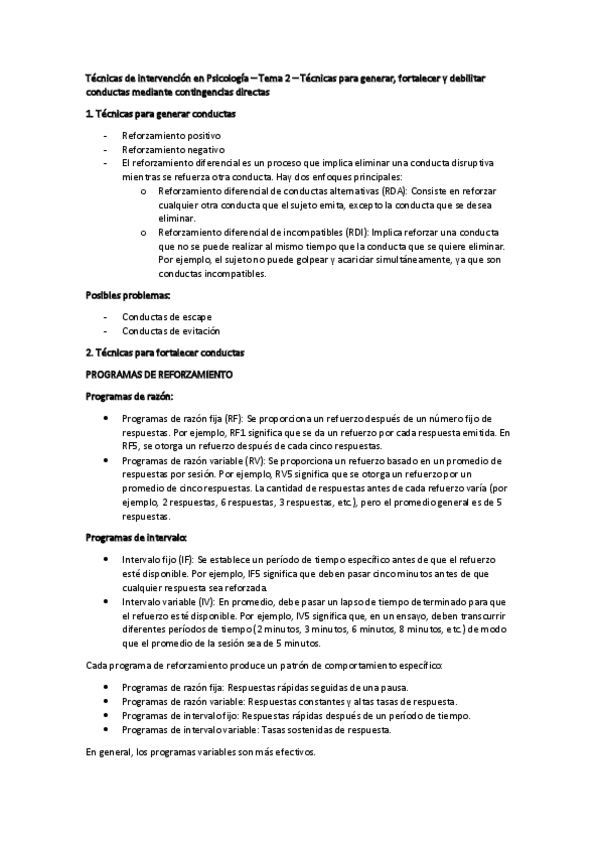 Técnicas de intervención en Psicología – Tema 2 – Técnicas para generar, fortalecer y debilitar conductas mediante contingencias directas

1. Técnicas para generar conductas

- Reforzamiento positivo
- Reforzamiento negativo
- El reforzamiento diferencial es un proceso que implica eliminar una conducta disruptiva mientras se refuerza otra conducta. Hay dos enfoques principales:
  o Reforzamiento diferencial de conductas alternativas (RDA): Consiste en reforzar cualquier otra conducta que el sujeto emita, excepto la conducta que se desea eliminar.
  o Reforzamiento diferencial de incompatibles (RDI): Implica reforzar una conducta que no se puede realizar al mismo tiempo que la conducta que se quiere eliminar. Por ejemplo, el sujeto no puede golpear y acariciar simultáneamente, ya que son conductas incompatibles.

Posibles problemas:

- Conductas de escape
- Conductas de evitación

2. Técnicas para fortalecer conductas

PROGRAMAS DE REFORZAMIENTO

Programas de razón:

• Programas de razón fija (RF): Se proporciona un refuerzo después de un número fijo de respuestas. Por ejemplo, RF1 significa que se da un refuerzo por cada respuesta emitida. En RF5, se otorga un refuerzo después de cada cinco respuestas.
• Programas de razón variable (RV): Se proporciona un refuerzo basado en un promedio de respuestas por sesión. Por ejemplo, RV5 significa que se otorga un refuerzo por un promedio de cinco respuestas. La cantidad de respuestas antes de cada refuerzo varía (por ejemplo, 2 respuestas, 6 respuestas, 3 respuestas, etc.), pero el promedio general es de 5 respuestas.

Programas de intervalo:

• Intervalo fijo (IF): Se establece un período de tiempo específico antes de que el refuerzo esté disponible. Por ejemplo, IF5 significa que deben pasar cinco minutos antes de que cualquier respuesta sea reforzada.
• Intervalo variable (IV): En promedio, debe pasar un lapso de tiempo determinado para que el refuerzo esté disponible. Por ejemplo, IV5 significa que, en un ensayo, deben transcurrir diferentes períodos de tiempo (2 minutos, 3 minutos, 6 minutos, 8 minutos, etc.) de modo que el promedio de la sesión sea de 5 minutos.

Cada programa de reforzamiento produce un patrón de comportamiento específico:

• Programas de razón fija: Respuestas rápidas seguidas de una pausa.
• Programas de razón variable: Respuestas constantes y altas tasas de respuesta.
• Programas de intervalo fijo: Respuestas rápidas después de un período de tiempo.
• Programas de intervalo variable: Tasas sostenidas de respuesta.

En general, los programas variables son más efectivos.